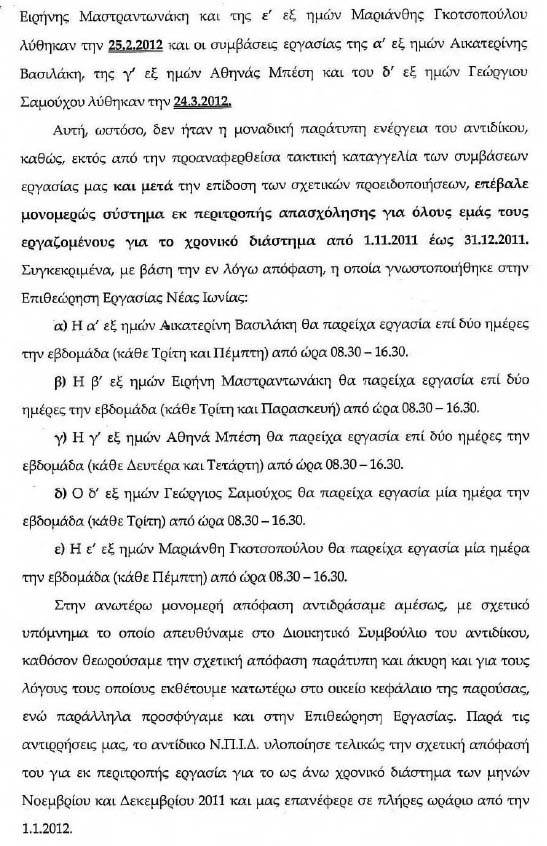 Ειρήνης Μαστραντωνάκη και της ε' εξ ημών Μαριάνθης Γκοτσοπούλου λύθηκαν την 25.2.2012 και οι συμβάσεις εργασίας της α' εξ ημών Αικατερίνης Βασιλάκη, της γ' εξ ημών Αθηνάς Μπέση και του δ' εξ ημών Γεώργιου Σαμούχου λύθηκαν την 24.3.2012.

Αυτή, ωστόσο, δεν ήταν η μοναδική παράτυπη ενέργεια του αντιδίκου, καθώς, εκτός από την προαναφερθείσα τακτική καταγγελία των συμβάσεων εργασίας μας και μετά την επίδοση των σχετικών προειδοποιήσεων, επέβαλε μονομερώς σύστημα εκ περιτροπής απασχόλησης για όλους εμάς τους εργαζομένους για το χρονικό διάστημα από 1.11.2011 έως 31.12.2011. Συγκεκριμένα, με βάση την εν λόγω απόφαση, η οποία γνωστοποιήθηκε στην Επιθεώρηση Εργασίας Νέας Ιωνίας:

α) Η α' εξ ημών Αικατερίνη Βασιλάκη θα παρείχα εργασία επί δύο ημέρες την εβδομάδα (κάθε Τρίτη και Πέμπτη) από ώρα 08.30 – 16.30.

β) Η β' εξ ημών Ειρήνη Μαστραντωνάκη θα παρείχα εργασία επί δύο ημέρες την εβδομάδα (κάθε Τρίτη και Παρασκευή) από ώρα 08.30 – 16.30.

γ) Η γ' εξ ημών Αθηνά Μπέση θα παρείχα εργασία επί δύο ημέρες την εβδομάδα (κάθε Δευτέρα και Τετάρτη) από ώρα 08.30 – 16.30.

δ) Ο δ' εξ ημών Γεώργιος Σαμούχος θα παρείχα εργασία μία ημέρα την εβδομάδα (κάθε Τρίτη) από ώρα 08.30 – 16.30.

ε) Η ε' εξ ημών Μαριάνθη Γκοτσοπούλου θα παρείχα εργασία μία ημέρα την εβδομάδα (κάθε Πέμπτη) από ώρα 08.30 – 16.30.

Στην ανωτέρω μονομερή απόφαση αντιδράσαμε αμέσως, με σχετικό υπόμνημα το οποίο απευθύναμε στο Διοικητικό Συμβούλιο του αντιδίκου, καθόσον θεωρούσαμε την σχετική απόφαση παράτυπη και άκυρη και για τους λόγους τους οποίους εκθέτουμε κατωτέρω στο οικείο κεφάλαιο της παρούσας, ενώ παράλληλα προσφύγαμε και στην Επιθεώρηση Εργασίας. Παρά τις αντιρρήσεις μας, το αντίδικο Ν.Π.Ι.Δ. υλοποίησε τελικώς την σχετική απόφασή του για εκ περιτροπής εργασία για το ως άνω χρονικό διάστημα των μηνών Νοεμβρίου και Δεκεμβρίου 2011 και μας επανέφερε σε πλήρες ωράριο από την 1.1.2012.